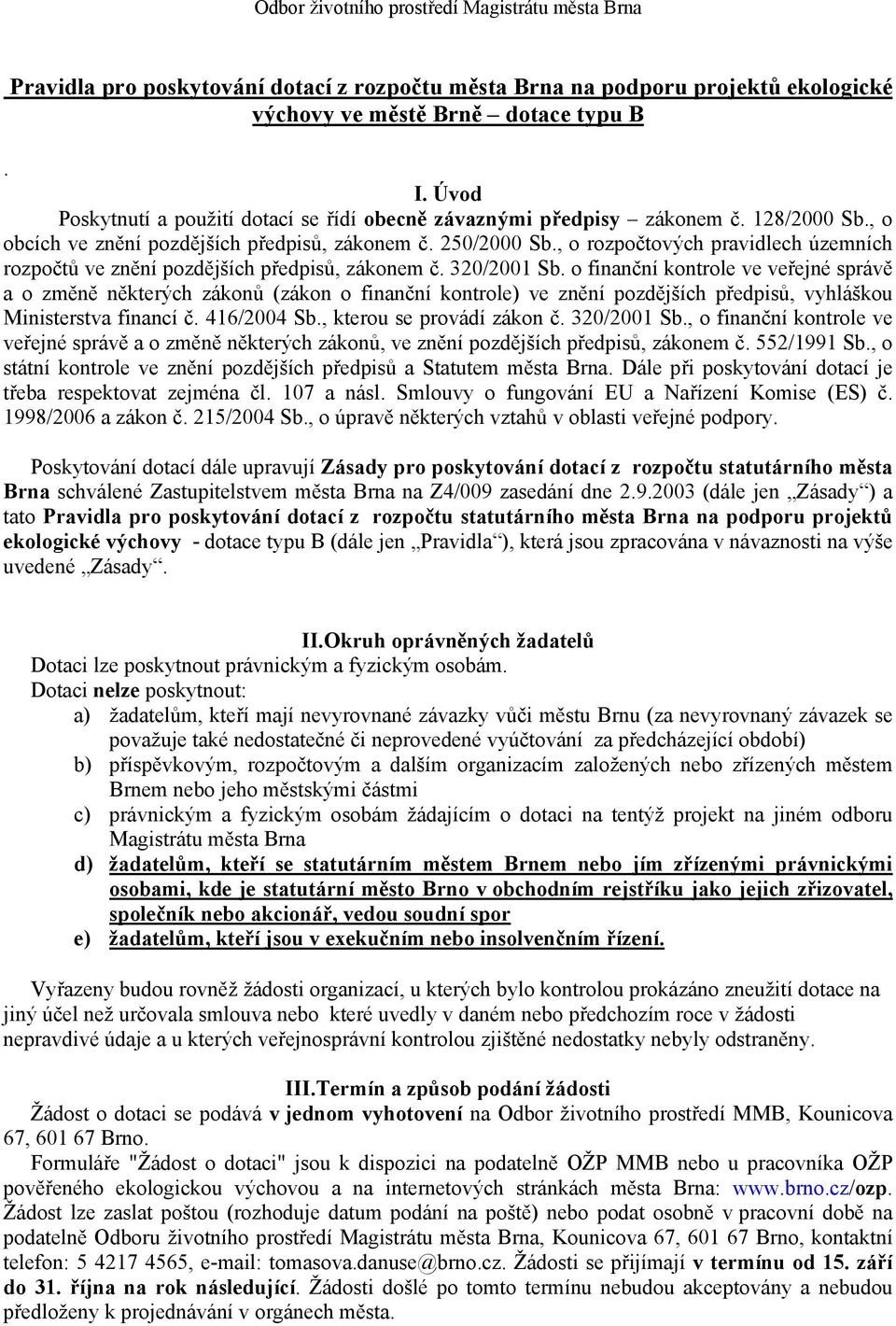 Odbor životního prostředí Magistrátu města Brna

Pravidla pro poskytování dotací z rozpočtu města Brna na podporu projektů ekologické výchovy ve městě Brně – dotace typu B

.

I. Úvod

Poskytnutí a použití dotací se řídí obecně závaznými předpisy – zákonem č. 128/2000 Sb., o obcích ve znění pozdějších předpisů, zákonem č. 250/2000 Sb., o rozpočtových pravidlech územních rozpočtů ve znění pozdějších předpisů, zákonem č. 320/2001 Sb. o finanční kontrole ve veřejné správě a o změně některých zákonů (zákon o finanční kontrole) ve znění pozdějších předpisů, vyhláškou Ministerstva financí č. 416/2004 Sb., kterou se provádí zákon č. 320/2001 Sb., o finanční kontrole ve veřejné správě a o změně některých zákonů, ve znění pozdějších předpisů, zákonem č. 552/1991 Sb., o státní kontrole ve znění pozdějších předpisů a Statutem města Brna. Dále při poskytování dotací je třeba respektovat zejména čl. 107 a násl. Smlouvy o fungování EU a Nařízení Komise (ES) č. 1998/2006 a zákon č. 215/2004 Sb., o úpravě některých vztahů v oblasti veřejné podpory.

Poskytování dotací dále upravují Zásady pro poskytování dotací z rozpočtu statutárního města Brna schválené Zastupitelstvem města Brna na Z4/009 zasedání dne 2.9.2003 (dále jen „Zásady“) a tato Pravidla pro poskytování dotací z rozpočtu statutárního města Brna na podporu projektů ekologické výchovy - dotace typu B (dále jen „Pravidla“), která jsou zpracována v návaznosti na výše uvedené „Zásady“.

II.Okruh oprávněných žadatelů

Dotaci lze poskytnout právnickým a fyzickým osobám.
Dotaci nelze poskytnout:
a) žadatelům, kteří mají nevyrovnané závazky vůči městu Brnu (za nevyrovnaný závazek se považuje také nedostatečné či neprovedené vyúčtování za předcházející období)
b) příspěvkovým, rozpočtovým a dalším organizacím založených nebo zřízených městem Brnem nebo jeho městskými částmi
c) právnickým a fyzickým osobám žádajícím o dotaci na tentýž projekt na jiném odboru Magistrátu města Brna
d) žadatelům, kteří se statutárním městem Brnem nebo jím zřízenými právnickými osobami, kde je statutární město Brno v obchodním rejstříku jako jejich zřizovatel, společník nebo akcionář, vedou soudní spor
e) žadatelům, kteří jsou v exekučním nebo insolvenčním řízení.

Vyřazeny budou rovněž žádosti organizací, u kterých bylo kontrolou prokázáno zneužití dotace na jiný účel než určovala smlouva nebo které uvedly v daném nebo předchozím roce v žádosti nepravdivé údaje a u kterých veřejnosprávní kontrolou zjištěné nedostatky nebyly odstraněny.

III.Termín a způsob podání žádosti

Žádost o dotaci se podává v jednom vyhotovení na Odbor životního prostředí MMB, Kounicova 67, 601 67 Brno.
Formuláře "Žádost o dotaci" jsou k dispozici na podatelně OŽP MMB nebo u pracovníka OŽP pověřeného ekologickou výchovou a na internetových stránkách města Brna: www.brno.cz/ozp. Žádost lze zaslat poštou (rozhoduje datum podání na poště) nebo podat osobně v pracovní době na podatelně Odboru životního prostředí Magistrátu města Brna, Kounicova 67, 601 67 Brno, kontaktní telefon: 5 4217 4565, e-mail: tomasova.danuse@brno.cz. Žádosti se přijímají v termínu od 15. září do 31. října na rok následující. Žádosti došlé po tomto termínu nebudou akceptovány a nebudou předloženy k projednávání v orgánech města.